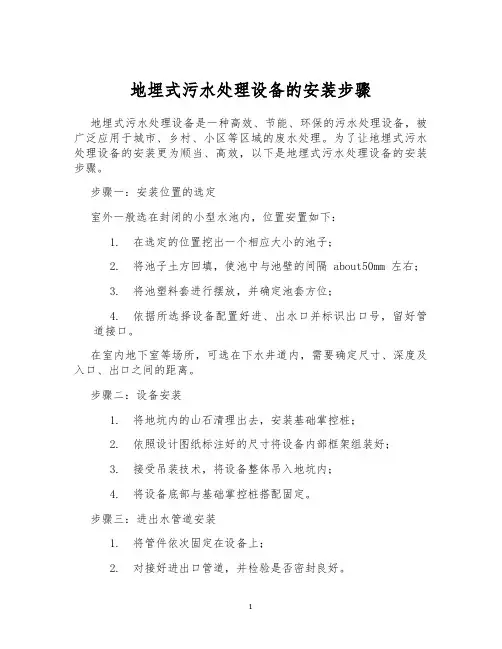 地埋式污水处理设备的安装步骤

地埋式污水处理设备是一种高效、节能、环保的污水处理设备，被广泛应用于城市、乡村、小区等区域的废水处理。为了让地埋式污水处理设备的安装更为顺当、高效，以下是地埋式污水处理设备的安装步骤。

步骤一：安装位置的选定

室外一般选在封闭的小型水池内，位置安置如下：

1. 在选定的位置挖出一个相应大小的池子；

2. 将池子土方回填，使池中与池壁的间隔 about50mm 左右；

3. 将池塑料套进行摆放，并确定池套方位；

4. 依据所选择设备配置好进、出水口并标识出口号，留好管道接口。

在室内地下室等场所，可选在下水井道内，需要确定尺寸、深度及入口、出口之间的距离。

步骤二：设备安装

1. 将地坑内的山石清理出去，安装基础掌控桩；

2. 依照设计图纸标注好的尺寸将设备内部框架组装好；

3. 接受吊装技术，将设备整体吊入地坑内；

4. 将设备底部与基础掌控桩搭配固定。

步骤三：进出水管道安装

1. 将管件依次固定在设备上；

2. 对接好进出口管道，并检验是否密封良好。

1